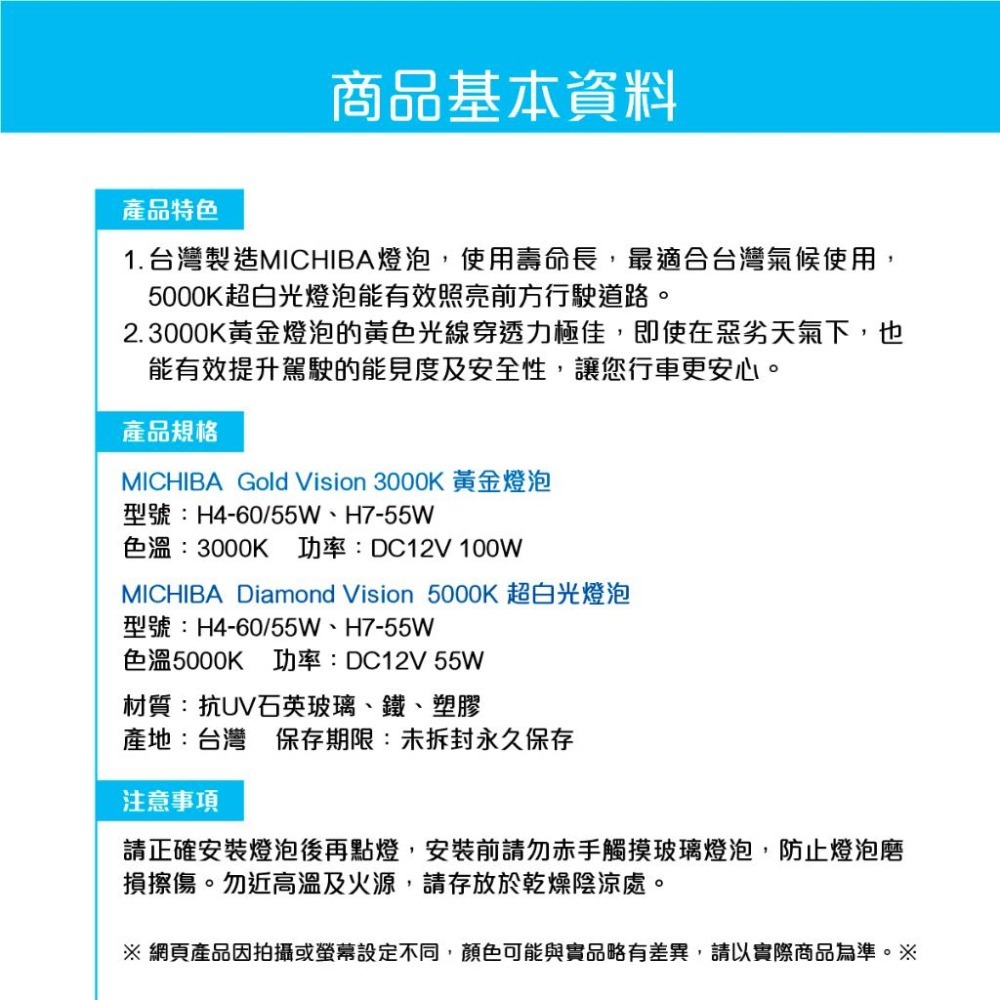 商品基本資料

產品特色

1. 台灣製造MICHIBA燈泡，使用壽命長，最適合台灣氣候使用，5000K超白光燈泡能有效照亮前方行駛道路。
2. 3000K黃金燈泡的黃色光線穿透力極佳，即使在惡劣天氣下，也能有效提升駕駛的能見度及安全性，讓您行車更安心。

產品規格

MICHIBA Gold Vision 3000K 黃金燈泡
型號：H4-60/55W、H7-55W
色溫：3000K 功率：DC12V 100W

MICHIBA Diamond Vision 5000K 超白光燈泡
型號：H4-60/55W、H7-55W
色溫5000K 功率：DC12V 55W

材質：抗UV石英玻璃、鐵、塑膠
產地：台灣 保存期限：未拆封永久保存

注意事項

請正確安裝燈泡後再點燈，安裝前請勿赤手觸摸玻璃燈泡，防止燈泡磨損擦傷。勿近高溫及火源，請存放於乾燥陰涼處。

※ 網頁產品因拍攝或螢幕設定不同，顏色可能與實品略有差異，請以實際商品為準。※